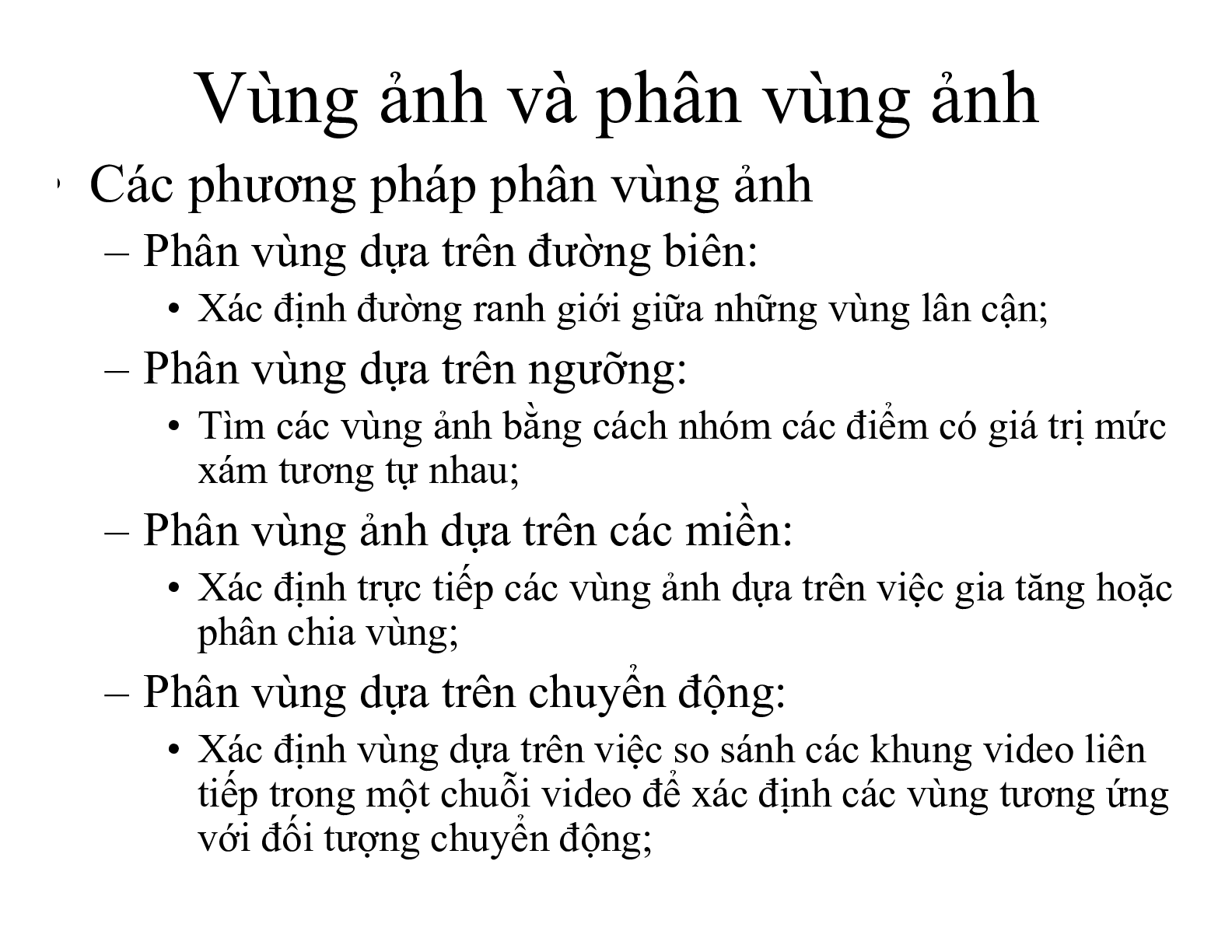 Vùng ảnh và phân vùng ảnh

• Các phương pháp phân vùng ảnh
– Phân vùng dựa trên đường biên:
• Xác định đường ranh giới giữa những vùng lân cận;
– Phân vùng dựa trên ngưỡng:
• Tìm các vùng ảnh bằng cách nhóm các điểm có giá trị mức xám tương tự nhau;
– Phân vùng ảnh dựa trên các miền:
• Xác định trực tiếp các vùng ảnh dựa trên việc gia tăng hoặc phân chia vùng;
– Phân vùng dựa trên chuyển động:
• Xác định vùng dựa trên việc so sánh các khung video liên tiếp trong một chuỗi video để xác định các vùng tương ứng với đối tượng chuyển động;